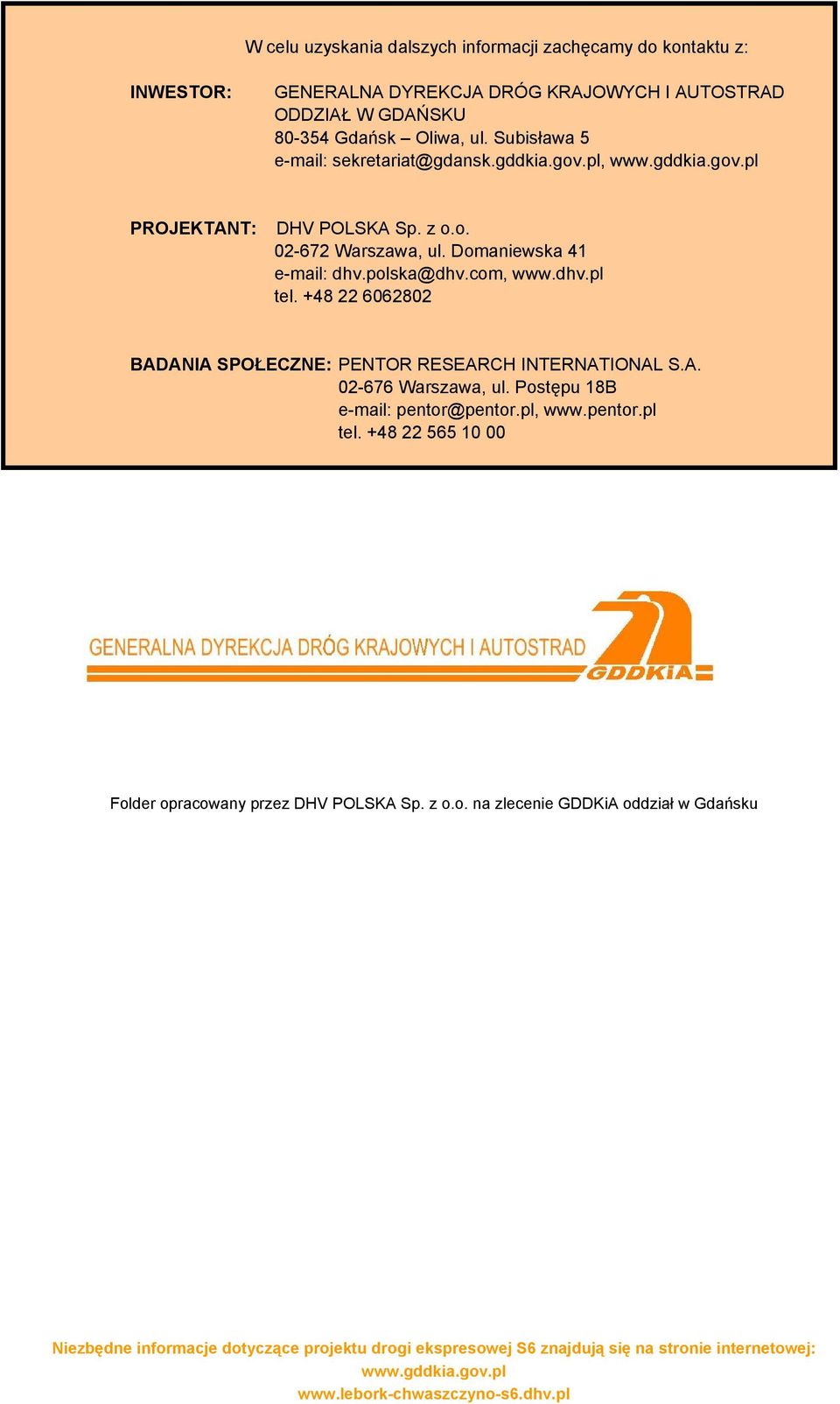 W celu uzyskania dalszych informacji zachęcamy do kontaktu z:

INWESTOR: GENERALNA DYREKCJA DRÓG KRAJOWYCH I AUTOSTRAD ODDZIAŁ W GDAŃSKU
80-354 Gdańsk – Oliwa, ul. Subisława 5
e-mail: sekretariat@gdansk.gddkia.gov.pl, www.gddkia.gov.pl

PROJEKTANT: DHV POLSKA Sp. z o.o.
02-672 Warszawa, ul. Domaniewska 41
e-mail: dhv.polska@dhv.com, www.dhv.pl
tel. +48 22 6062802

BADANIA SPOŁECZNE: PENTOR RESEARCH INTERNATIONAL S.A.
02-676 Warszawa, ul. Postępu 18B
e-mail: pentor@pentor.pl, www.pentor.pl
tel. +48 22 565 10 00

GENERALNA DYREKCJA DRÓG KRAJOWYCH I AUTOSTRAD
GDDKiA

Folder opracowany przez DHV POLSKA Sp. z o.o. na zlecenie GDDKiA oddział w Gdańsku

Niezbędne informacje dotyczące projektu drogi ekspresowej S6 znajdują się na stronie internetowej:
www.gddkia.gov.pl
www.lebork-chwaszczyno-s6.dhv.pl